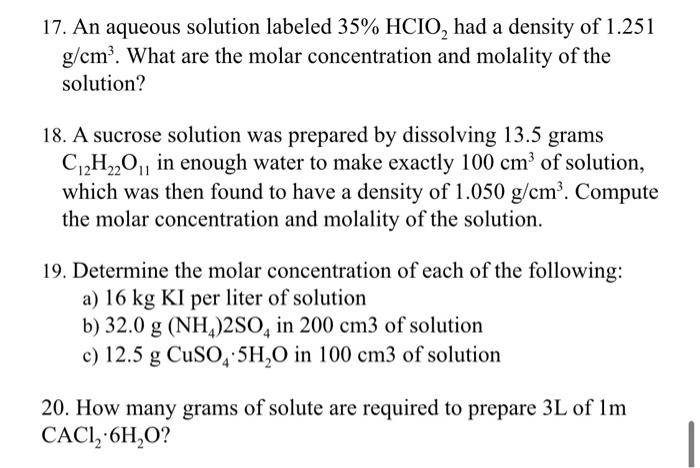 17. An aqueous solution labeled 35% $HClO_2$ had a density of 1.251 $g/cm^3$. What are the molar concentration and molality of the solution?

18. A sucrose solution was prepared by dissolving 13.5 grams $C_{12}H_{22}O_{11}$ in enough water to make exactly 100 $cm^3$ of solution, which was then found to have a density of 1.050 $g/cm^3$. Compute the molar concentration and molality of the solution.

19. Determine the molar concentration of each of the following:
a) 16 kg KI per liter of solution
b) 32.0 g $(NH_4)2SO_4$ in 200 cm3 of solution
c) 12.5 g $CuSO_4 \cdot 5H_2O$ in 100 cm3 of solution

20. How many grams of solute are required to prepare 3L of 1m $CACl_2 \cdot 6H_2O$?